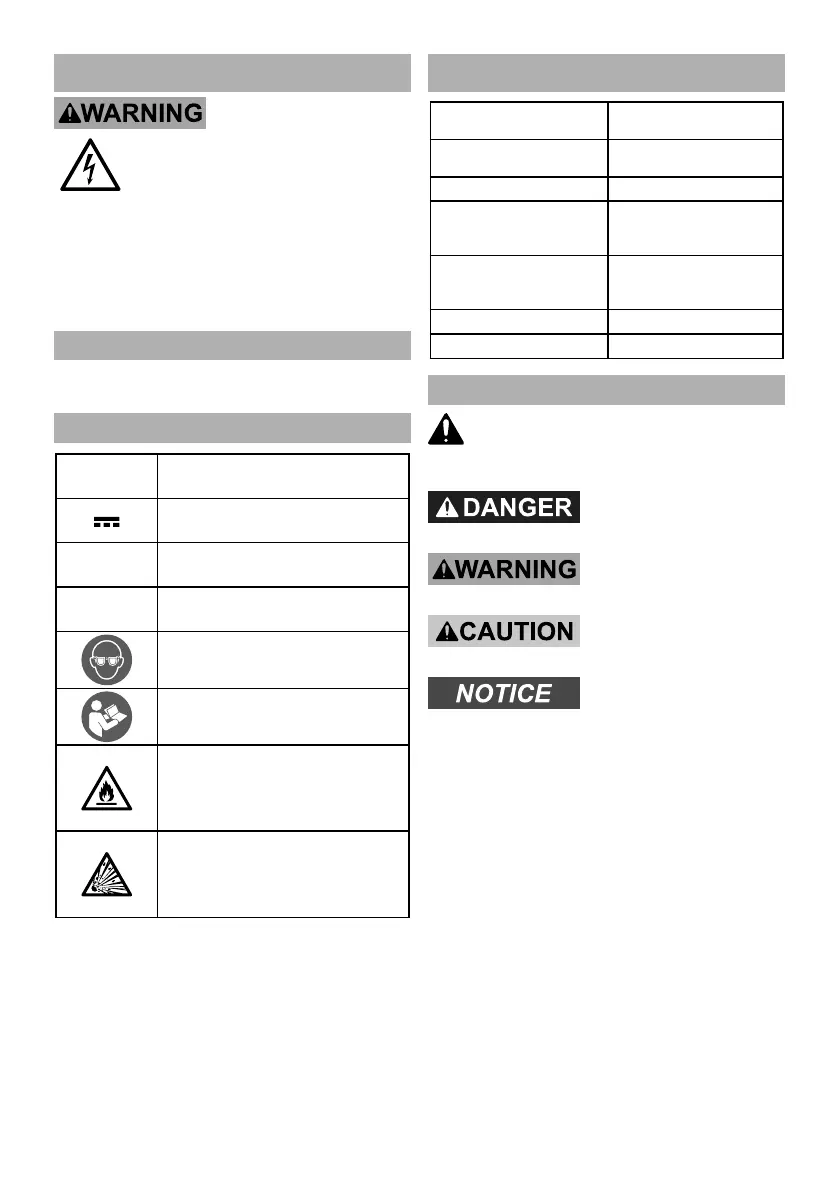 WARNING

DANGER

WARNING

CAUTION

NOTICE